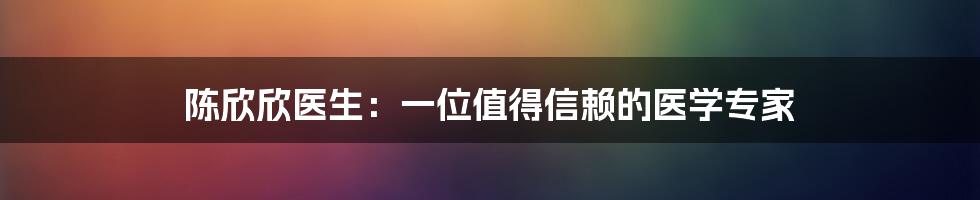 陈欣欣医生：一位值得信赖的医学专家